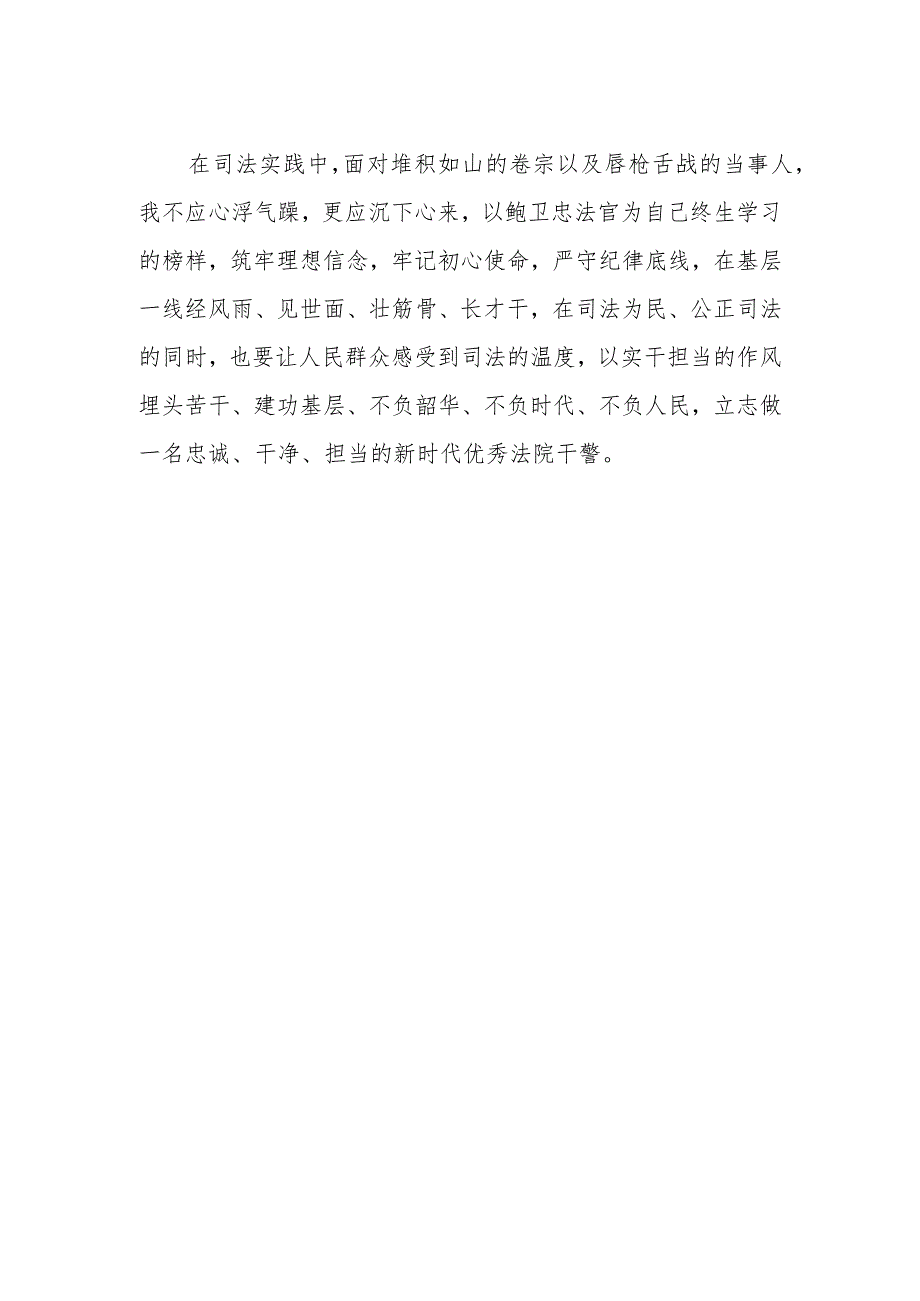 在司法实践中,面对堆积如山的卷宗以及唇枪舌战的当事人，我不应心浮气躁，更应沉下心来，以鲍卫忠法官为自己终生学习的榜样，筑牢理想信念，牢记初心使命，严守纪律底线，在基层一线经风雨、见世面、壮筋骨、长才干，在司法为民、公正司法的同时，也要让人民群众感受到司法的温度，以实干担当的作风埋头苦干、建功基层、不负韶华、不负时代、不负人民，立志做一名忠诚、干净、担当的新时代优秀法院干警。